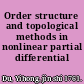 Order structure and topological methods in nonlinear partial differential

Du, Yihong, jin shi 1781.